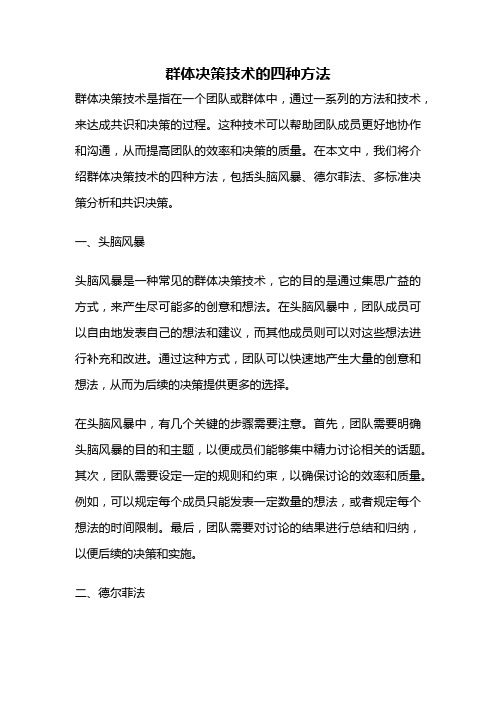 群体决策技术的四种方法

群体决策技术是指在一个团队或群体中，通过一系列的方法和技术，来达成共识和决策的过程。这种技术可以帮助团队成员更好地协作和沟通，从而提高团队的效率和决策的质量。在本文中，我们将介绍群体决策技术的四种方法，包括头脑风暴、德尔菲法、多标准决策分析和共识决策。

一、头脑风暴

头脑风暴是一种常见的群体决策技术，它的目的是通过集思广益的方式，来产生尽可能多的创意和想法。在头脑风暴中，团队成员可以自由地发表自己的想法和建议，而其他成员则可以对这些想法进行补充和改进。通过这种方式，团队可以快速地产生大量的创意和想法，从而为后续的决策提供更多的选择。

在头脑风暴中，有几个关键的步骤需要注意。首先，团队需要明确头脑风暴的目的和主题，以便成员们能够集中精力讨论相关的话题。其次，团队需要设定一定的规则和约束，以确保讨论的效率和质量。例如，可以规定每个成员只能发表一定数量的想法，或者规定每个想法的时间限制。最后，团队需要对讨论的结果进行总结和归纳，以便后续的决策和实施。

二、德尔菲法